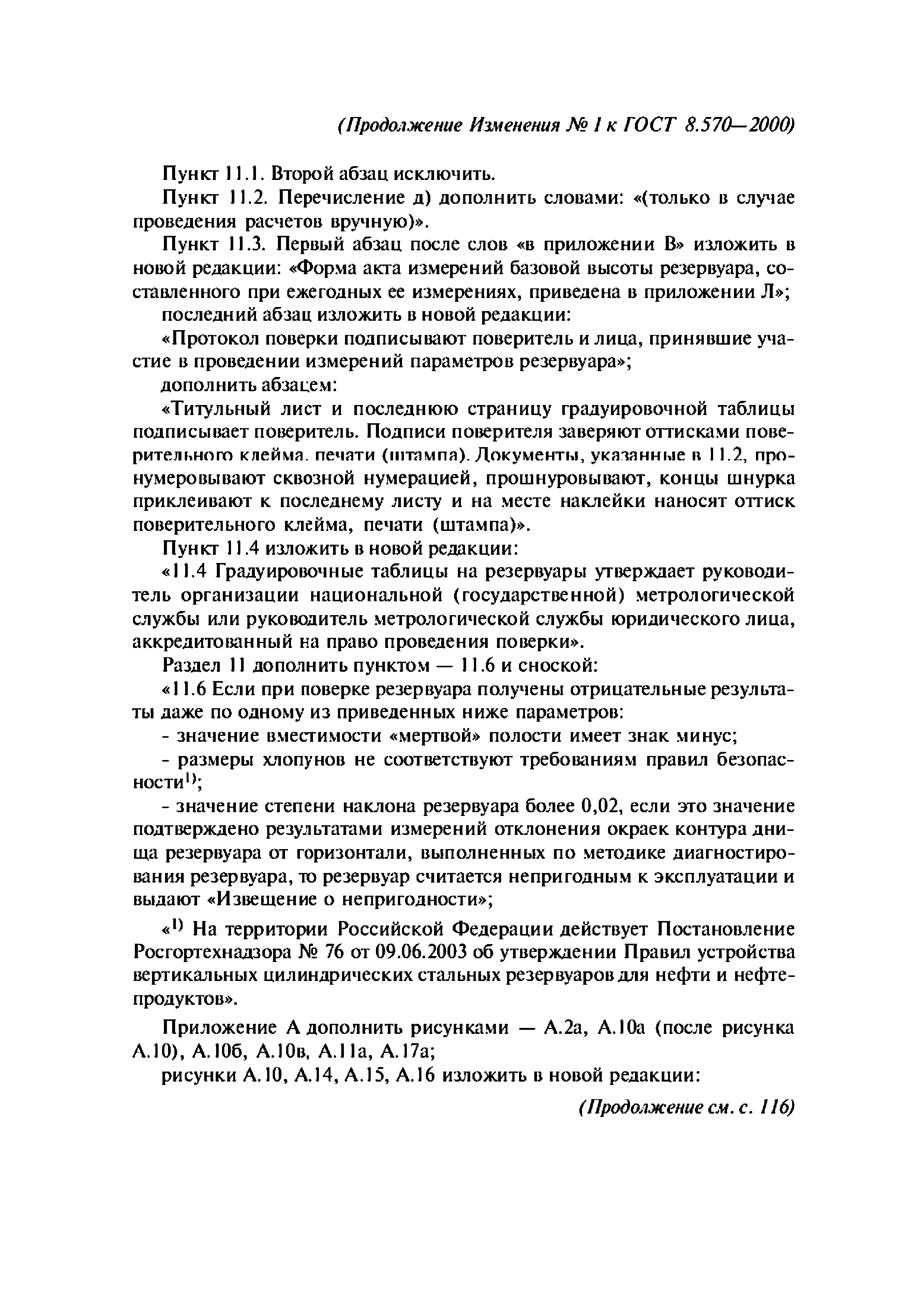 (Продолжение Изменения № 1 к ГОСТ 8.570—2000)

Пункт 11.1. Второй абзац исключить.

Пункт 11.2. Перечисление д) дополнить словами: «(только в случае проведения расчетов вручную)».

Пункт 11.3. Первый абзац после слов «в приложении В» изложить в новой редакции: «Форма акта измерений базовой высоты резервуара, составленного при ежегодных ее измерениях, приведена в приложении Л»;

последний абзац изложить в новой редакции:

«Протокол поверки подписывают поверитель и лица, принявшие участие в проведении измерений параметров резервуара»;

дополнить абзацем:

«Титульный лист и последнюю страницу градуировочной таблицы подписывает поверитель. Подписи поверителя заверяют оттисками поверительного клейма, печати (штампа). Документы, указанные в 11.2, пронумеровывают сквозной нумерацией, прошнуровывают, концы шнурка приклеивают к последнему листу и на месте наклейки наносят оттиск поверительного клейма, печати (штампа)».

Пункт 11.4 изложить в новой редакции:

«11.4 Градуировочные таблицы на резервуары утверждает руководитель организации национальной (государственной) метрологической службы или руководитель метрологической службы юридического лица, аккредитованный на право проведения поверки».

Раздел 11 дополнить пунктом — 11.6 и сноской:

«11.6 Если при поверке резервуара получены отрицательные результаты даже по одному из приведенных ниже параметров:

- значение вместимости «мертвой» полости имеет знак минус;

- размеры хлопунов не соответствуют требованиям правил безопасности$^{1)}$;

- значение степени наклона резервуара более 0,02, если это значение подтверждено результатами измерений отклонения окраек контура днища резервуара от горизонтали, выполненных по методике диагностирования резервуара, то резервуар считается непригодным к эксплуатации и выдают «Извещение о непригодности»;

«$^{1)}$ На территории Российской Федерации действует Постановление Росгортехнадзора № 76 от 09.06.2003 об утверждении Правил устройства вертикальных цилиндрических стальных резервуаров для нефти и нефтепродуктов».

Приложение А дополнить рисунками — А.2а, А.10а (после рисунка А.10), А.10б, А.10в, А.11а, А.17а;

рисунки А.10, А.14, А.15, А.16 изложить в новой редакции:

(Продолжение см. с. 116)